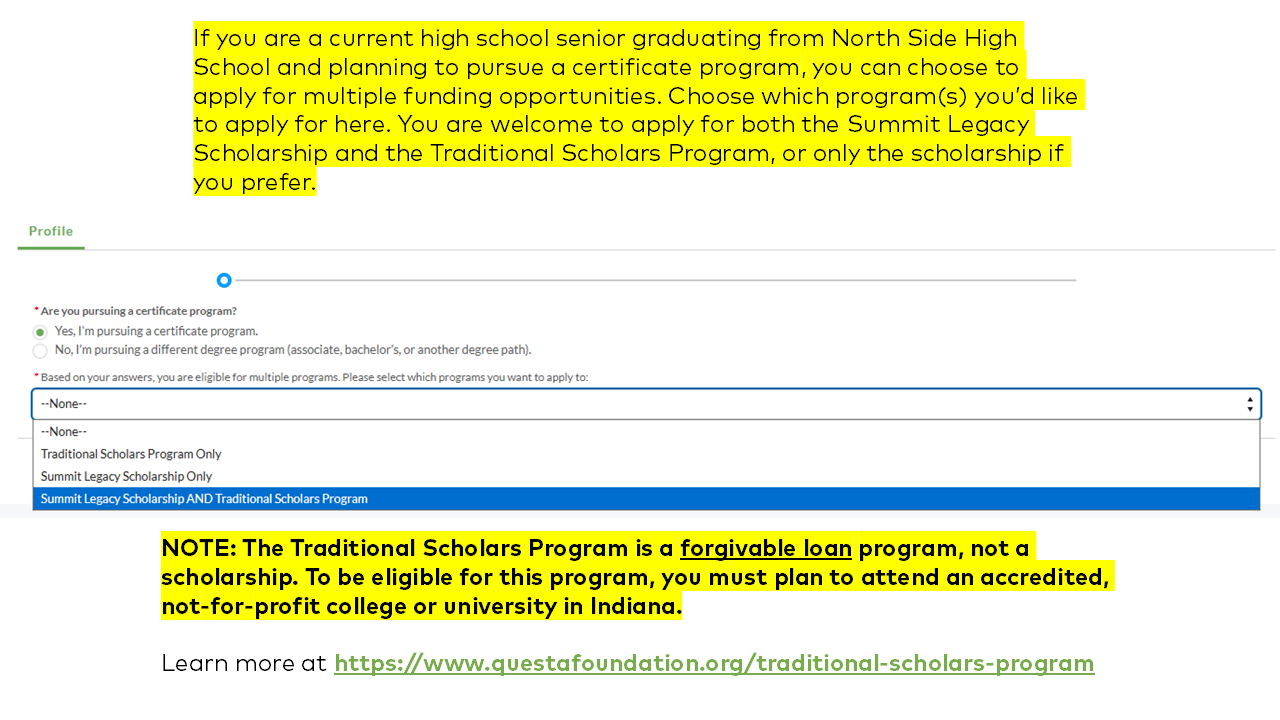 If you are a current high school senior graduating from North Side High School and planning to pursue a certificate program, you can choose to apply for multiple funding opportunities. Choose which program(s) you'd like to apply for here. You are welcome to apply for both the Summit Legacy Scholarship and the Traditional Scholars Program, or only the scholarship if you prefer.

Profile

* Are you pursuing a certificate program?
Yes, I'm pursuing a certificate program.
No, I'm pursuing a different degree program (associate, bachelor's, or another degree path).

* Based on your answers, you are eligible for multiple programs. Please select which programs you want to apply to:
--None--
--None--
Traditional Scholars Program Only
Summit Legacy Scholarship Only
Summit Legacy Scholarship AND Traditional Scholars Program

NOTE: The Traditional Scholars Program is a forgivable loan program, not a scholarship. To be eligible for this program, you must plan to attend an accredited, not-for-profit college or university in Indiana.

Learn more at https://www.questafoundation.org/traditional-scholars-program